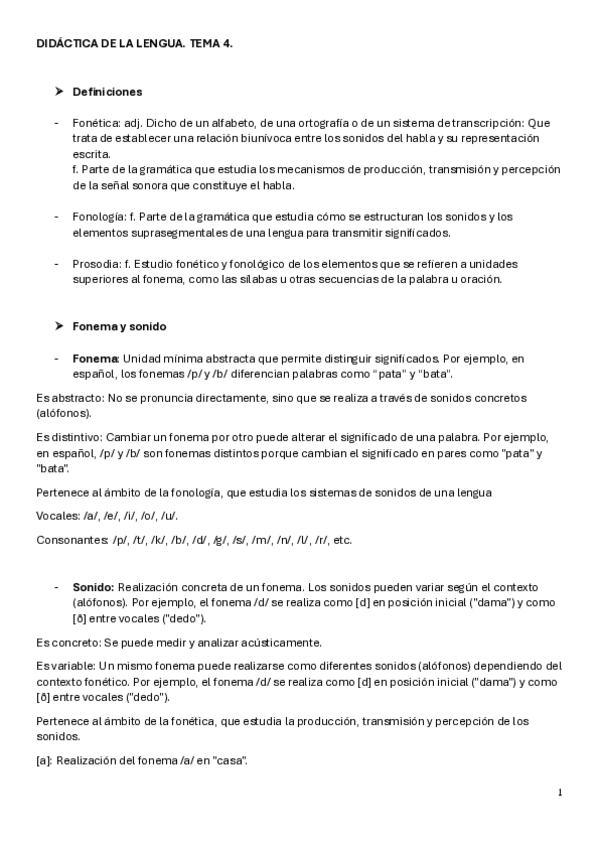 DIDÁCTICA DE LA LENGUA. TEMA 4.

➤ Definiciones

- Fonética: adj. Dicho de un alfabeto, de una ortografía o de un sistema de transcripción: Que trata de establecer una relación biunívoca entre los sonidos del habla y su representación escrita.
f. Parte de la gramática que estudia los mecanismos de producción, transmisión y percepción de la señal sonora que constituye el habla.

- Fonología: f. Parte de la gramática que estudia cómo se estructuran los sonidos y los elementos suprasegmentales de una lengua para transmitir significados.

- Prosodia: f. Estudio fonético y fonológico de los elementos que se refieren a unidades superiores al fonema, como las sílabas u otras secuencias de la palabra u oración.

➤ Fonema y sonido

- Fonema: Unidad mínima abstracta que permite distinguir significados. Por ejemplo, en español, los fonemas /p/ y /b/ diferencian palabras como "pata" y "bata".

Es abstracto: No se pronuncia directamente, sino que se realiza a través de sonidos concretos (alófonos).

Es distintivo: Cambiar un fonema por otro puede alterar el significado de una palabra. Por ejemplo, en español, /p/ y /b/ son fonemas distintos porque cambian el significado en pares como "pata" y "bata".

Pertenece al ámbito de la fonología, que estudia los sistemas de sonidos de una lengua

Vocales: /a/, /e/, /i/, /o/, /u/.

Consonantes: /p/, /t/, /k/, /b/, /d/, /g/, /s/, /m/, /n/, /l/, /r/, etc.

- Sonido: Realización concreta de un fonema. Los sonidos pueden variar según el contexto (alófonos). Por ejemplo, el fonema /d/ se realiza como [d] en posición inicial ("dama") y como [ð] entre vocales ("dedo").

Es concreto: Se puede medir y analizar acústicamente.

Es variable: Un mismo fonema puede realizarse como diferentes sonidos (alófonos) dependiendo del contexto fonético. Por ejemplo, el fonema /d/ se realiza como [d] en posición inicial ("dama") y como [ð] entre vocales ("dedo").

Pertenece al ámbito de la fonética, que estudia la producción, transmisión y percepción de los sonidos.

[a]: Realización del fonema /a/ en "casa".

1